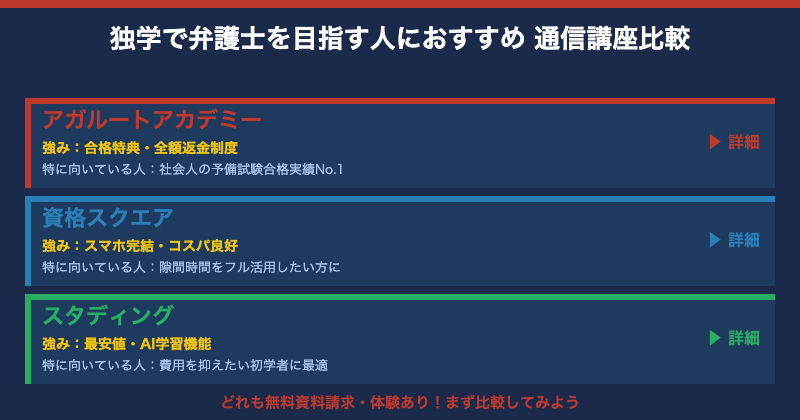 独学で弁護士を目指す人におすすめ 通信講座比較

アガルートアカデミー
強み：合格特典・全額返金制度
特に向いている人：社会人の予備試験合格実績No.1
▶ 詳細

資格スクエア
強み：スマホ完結・コスパ良好
特に向いている人：隙間時間をフル活用したい方に
▶ 詳細

スタディング
強み：最安値・AI学習機能
特に向いている人：費用を抑えたい初学者に最適
▶ 詳細

どれも無料資料請求・体験あり！まず比較してみよう